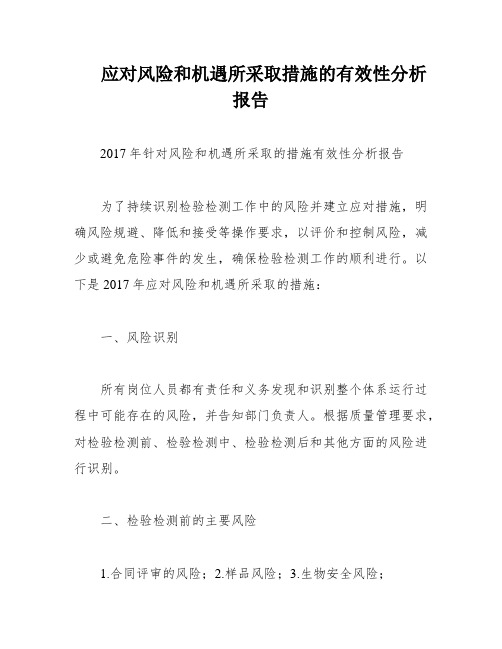 应对风险和机遇所采取措施的有效性分析报告

2017 年针对风险和机遇所采取的措施有效性分析报告

为了持续识别检验检测工作中的风险并建立应对措施，明确风险规避、降低和接受等操作要求，以评价和控制风险，减少或避免危险事件的发生，确保检验检测工作的顺利进行。以下是 2017 年应对风险和机遇所采取的措施：

一、风险识别

所有岗位人员都有责任和义务发现和识别整个体系运行过程中可能存在的风险，并告知部门负责人。根据质量管理要求，对检验检测前、检验检测中、检验检测后和其他方面的风险进行识别。

二、检验检测前的主要风险

1.合同评审的风险；2.样品风险；3.生物安全风险；